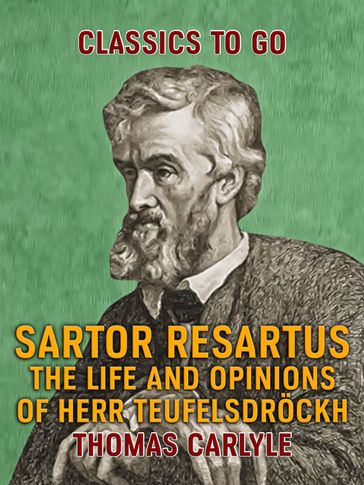 CLASSICS TO GO

SARTOR RESARTUS
THE LIFE AND OPINIONS OF HERR TEUFELSDRÖCKH

THOMAS CARLYLE